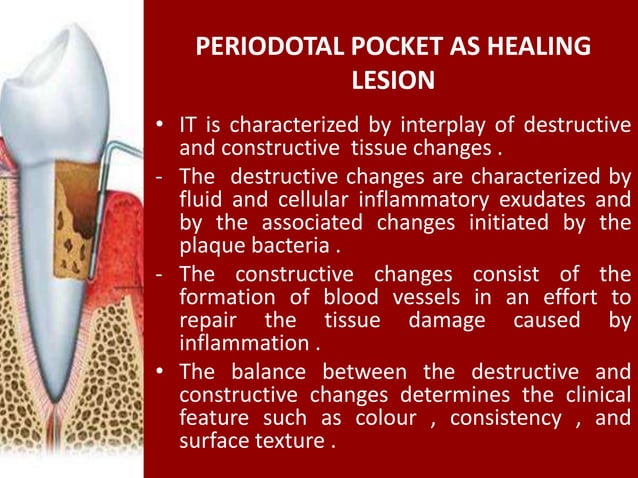 PERIODOTAL POCKET AS HEALING LESION

• IT is characterized by interplay of destructive and constructive tissue changes .

- The destructive changes are characterized by fluid and cellular inflammatory exudates and by the associated changes initiated by the plaque bacteria .

- The constructive changes consist of the formation of blood vessels in an effort to repair the tissue damage caused by inflammation .

• The balance between the destructive and constructive changes determines the clinical feature such as colour , consistency , and surface texture .